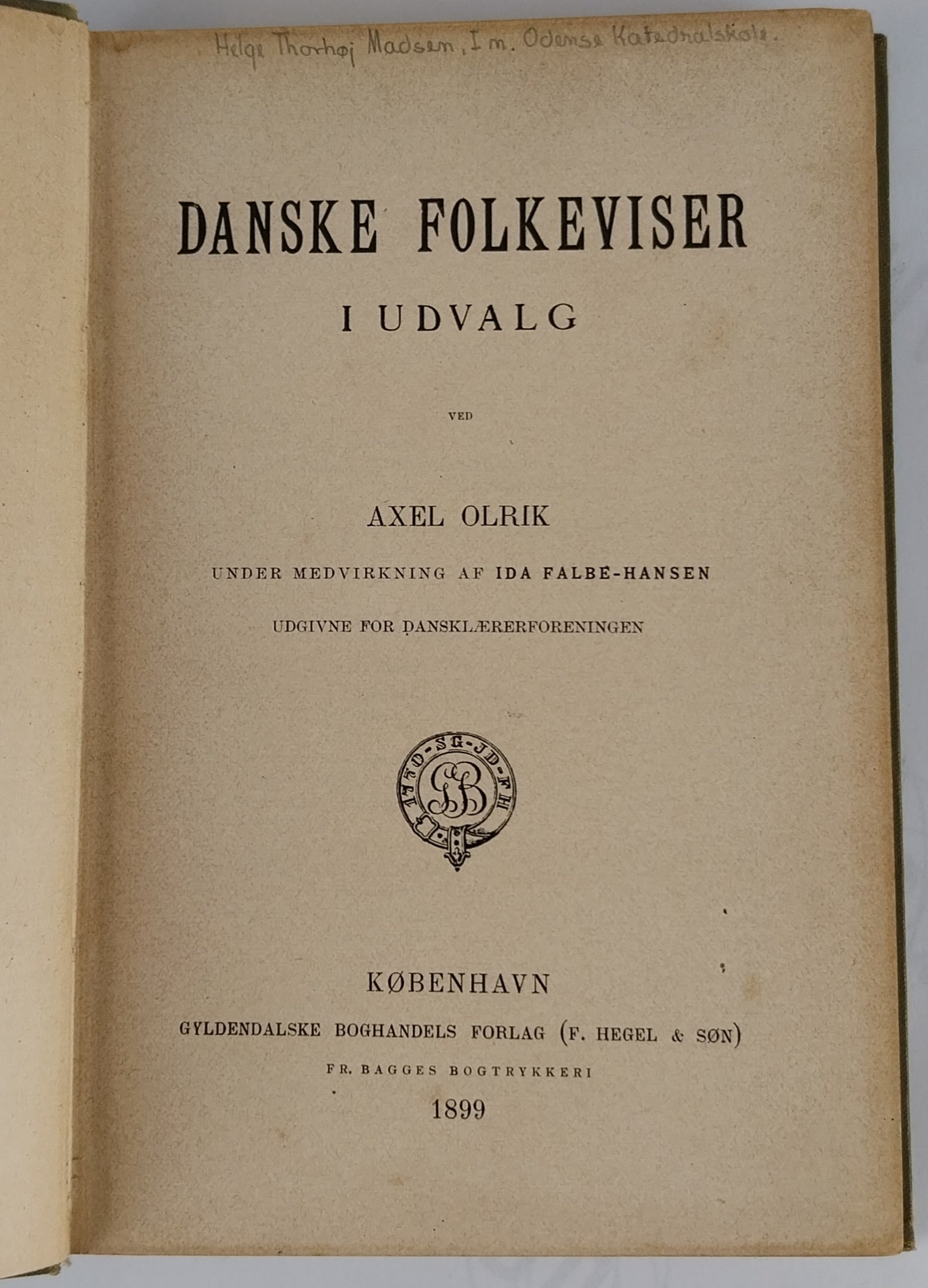 Helge Thorhøj Madsen, I m. Odense Katedralskole.

DANSKE FOLKEVISER
I UDVALG

VED

AXEL OLRIK

UNDER MEDVIRKNING AF IDA FALBE-HANSEN

UDGIVNE FOR DANSKLÆRERFORENINGEN

1770 · SG · JD · FH
GB

KØBENHAVN
GYLDENDALSKE BOGHANDELS FORLAG (F. HEGEL & SØN)
FR. BAGGES BOGTRYKKERI
1899